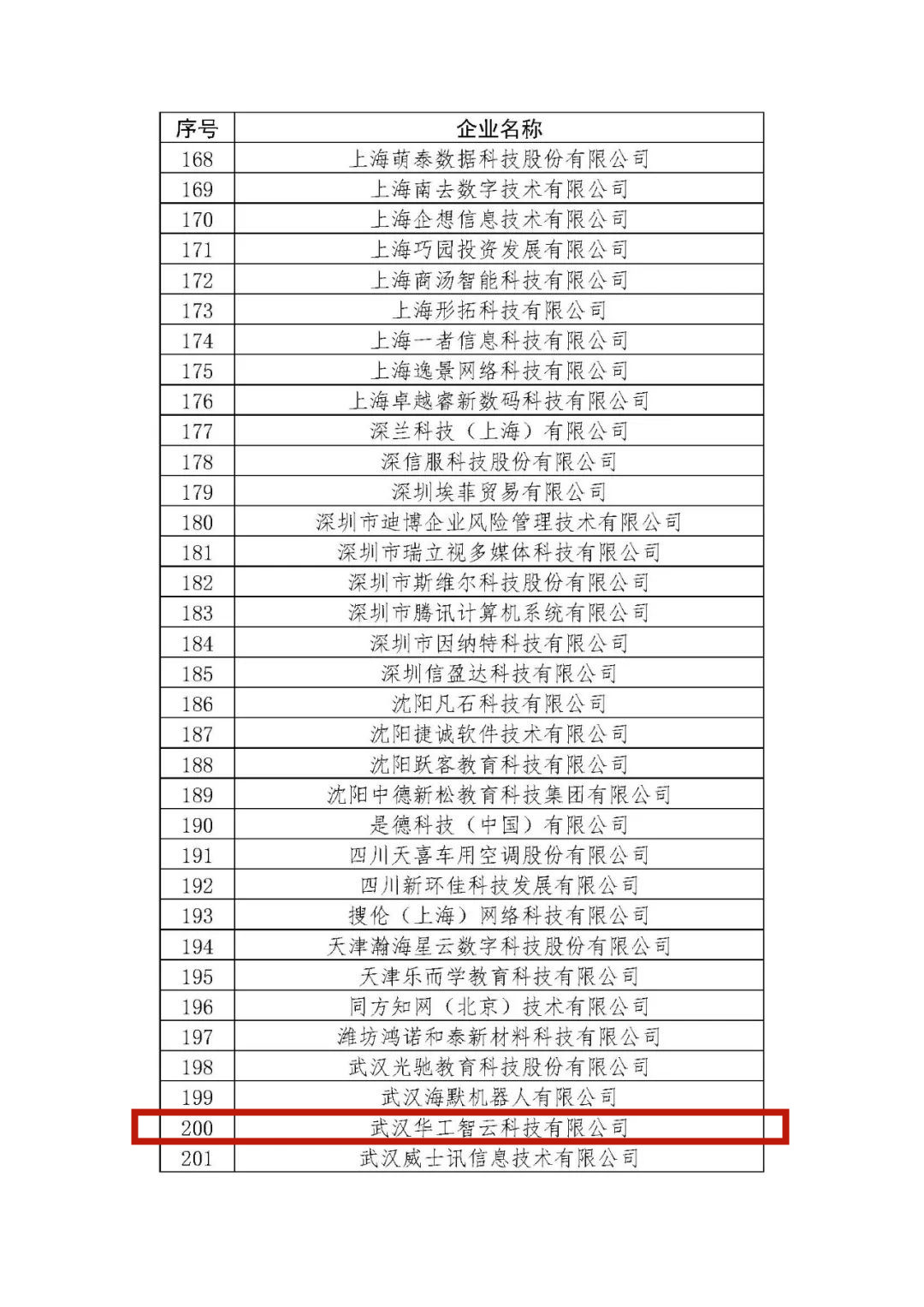 | 序号 | 企业名称 |
|---|---|
| 168 | 上海萌泰数据科技股份有限公司 |
| 169 | 上海南去数字技术有限公司 |
| 170 | 上海企想信息技术有限公司 |
| 171 | 上海巧园投资发展有限公司 |
| 172 | 上海商汤智能科技有限公司 |
| 173 | 上海形拓科技有限公司 |
| 174 | 上海一者信息科技有限公司 |
| 175 | 上海逸景网络科技有限公司 |
| 176 | 上海卓越睿新数码科技有限公司 |
| 177 | 深兰科技（上海）有限公司 |
| 178 | 深信服科技股份有限公司 |
| 179 | 深圳埃菲贸易有限公司 |
| 180 | 深圳市迪博企业风险管理技术有限公司 |
| 181 | 深圳市瑞立视多媒体科技有限公司 |
| 182 | 深圳市斯维尔科技股份有限公司 |
| 183 | 深圳市腾讯计算机系统有限公司 |
| 184 | 深圳市因纳特科技有限公司 |
| 185 | 深圳信盈达科技有限公司 |
| 186 | 沈阳凡石科技有限公司 |
| 187 | 沈阳捷诚软件技术有限公司 |
| 188 | 沈阳跃客教育科技有限公司 |
| 189 | 沈阳中德新松教育科技集团有限公司 |
| 190 | 是德科技（中国）有限公司 |
| 191 | 四川天喜车用空调股份有限公司 |
| 192 | 四川新环佳科技发展有限公司 |
| 193 | 搜伦（上海）网络科技有限公司 |
| 194 | 天津瀚海星云数字科技股份有限公司 |
| 195 | 天津乐而学教育科技有限公司 |
| 196 | 同方知网（北京）技术有限公司 |
| 197 | 潍坊鸿诺和泰新材料科技有限公司 |
| 198 | 武汉光驰教育科技股份有限公司 |
| 199 | 武汉海默机器人有限公司 |
| 200 | 武汉华工智云科技有限公司 |
| 201 | 武汉威士讯信息技术有限公司 |